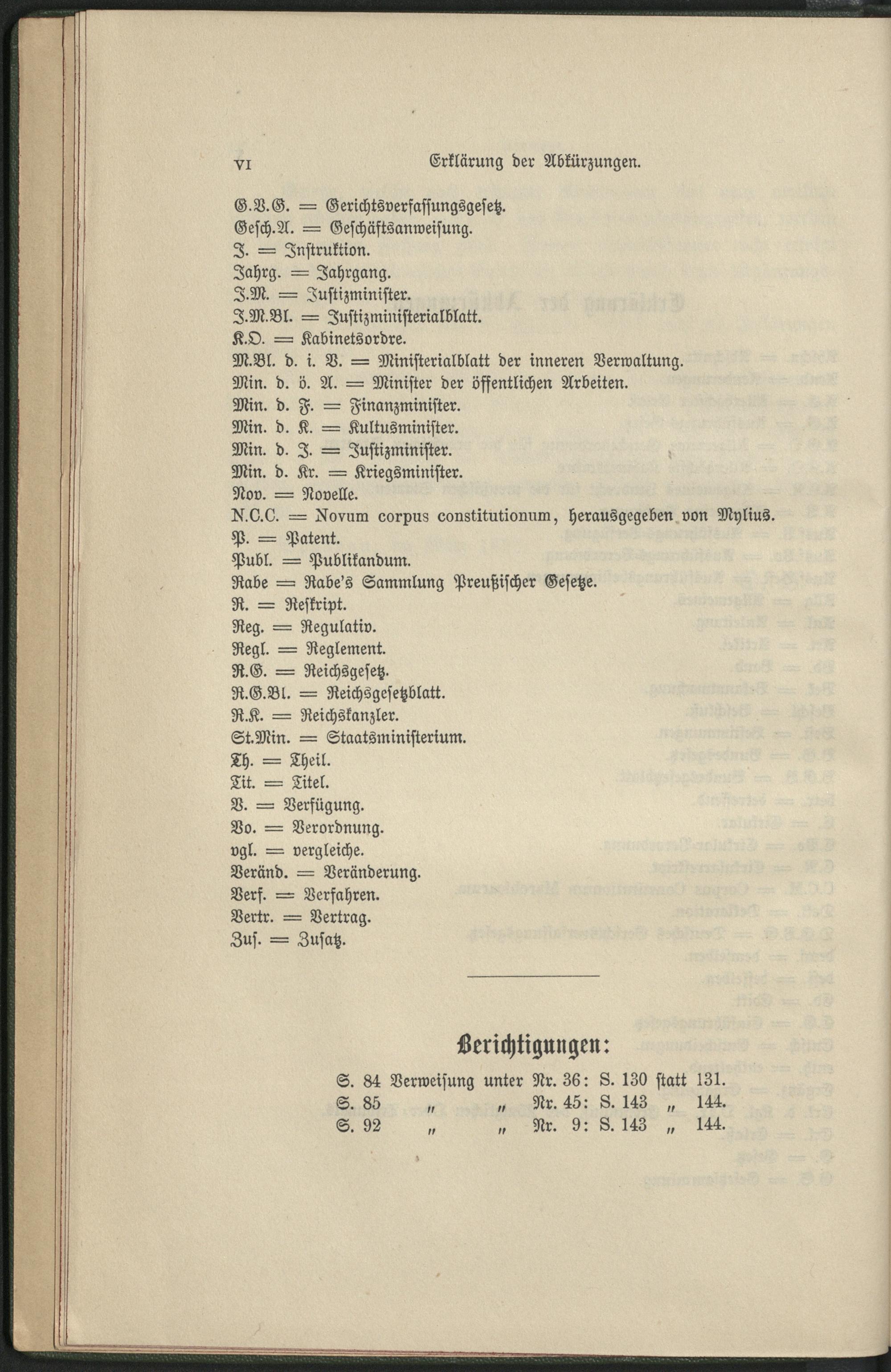 VI Erklärung der Abkürzungen.

G.V.G. = Gerichtsverfassungsgesetz.
Gesch.A. = Geschäftsanweisung.
J. = Instruktion.
Jahrg. = Jahrgang.
J.M. = Justizminister.
J.M.Bl. = Justizministerialblatt.
K.O. = Kabinetsordre.
M.Bl. d. i. V. = Ministerialblatt der inneren Verwaltung.
Min. d. ö. A. = Minister der öffentlichen Arbeiten.
Min. d. F. = Finanzminister.
Min. d. K. = Kultusminister.
Min. d. J. = Justizminister.
Min. d. Kr. = Kriegsminister.
Nov. = Novelle.
N.C.C. = Novum corpus constitutionum, herausgegeben von Mylius.
P. = Patent.
Publ. = Publikandum.
Rabe = Rabe's Sammlung Preußischer Gesetze.
R. = Reskript.
Reg. = Regulativ.
Regl. = Reglement.
R.G. = Reichsgesetz.
R.G.Bl. = Reichsgesetzblatt.
R.K. = Reichskanzler.
St.Min. = Staatsministerium.
Th. = Theil.
Tit. = Titel.
V. = Verfügung.
Vo. = Verordnung.
vgl. = vergleiche.
Veränd. = Veränderung.
Verf. = Verfahren.
Vertr. = Vertrag.
Zus. = Zusatz.

Berichtigungen:

S. 84 Verweisung unter Nr. 36: S. 130 statt 131.
S. 85 „ „ Nr. 45: S. 143 „ 144.
S. 92 „ „ Nr. 9: S. 143 „ 144.